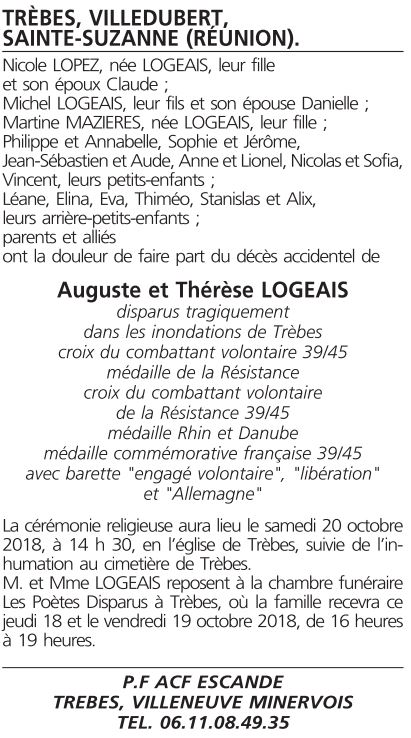 TRÈBES, VILLEDUBERT, SAINTE-SUZANNE (RÉUNION).

Nicole LOPEZ, née LOGEAIS, leur fille et son époux Claude ;
Michel LOGEAIS, leur fils et son épouse Danielle ;
Martine MAZIERES, née LOGEAIS, leur fille ;
Philippe et Annabelle, Sophie et Jérôme, Jean-Sébastien et Aude, Anne et Lionel, Nicolas et Sofia, Vincent, leurs petits-enfants ;
Léane, Elina, Eva, Thiméo, Stanislas et Alix, leurs arrière-petits-enfants ;
parents et alliés
ont la douleur de faire part du décès accidentel de

Auguste et Thérèse LOGEAIS
disparus tragiquement
dans les inondations de Trèbes
croix du combattant volontaire 39/45
médaille de la Résistance
croix du combattant volontaire
de la Résistance 39/45
médaille Rhin et Danube
médaille commémorative française 39/45
avec barette "engagé volontaire", "libération"
et "Allemagne"

La cérémonie religieuse aura lieu le samedi 20 octobre 2018, à 14 h 30, en l'église de Trèbes, suivie de l'inhumation au cimetière de Trèbes.
M. et Mme LOGEAIS reposent à la chambre funéraire Les Poètes Disparus à Trèbes, où la famille recevra ce jeudi 18 et le vendredi 19 octobre 2018, de 16 heures à 19 heures.

P.F ACF ESCANDE
TREBES, VILLENEUVE MINERVOIS
TEL. 06.11.08.49.35